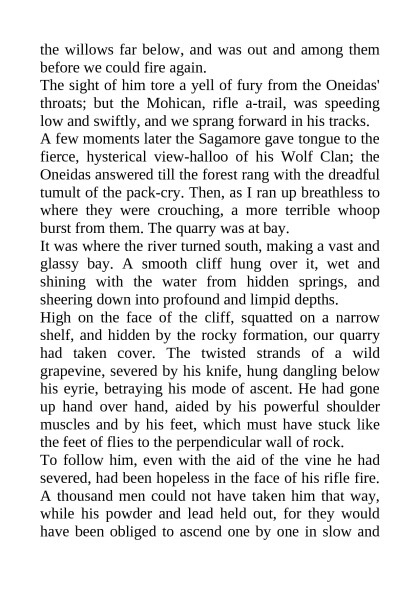 the willows far below, and was out and among them before we could fire again.
The sight of him tore a yell of fury from the Oneidas' throats; but the Mohican, rifle a-trail, was speeding low and swiftly, and we sprang forward in his tracks.
A few moments later the Sagamore gave tongue to the fierce, hysterical view-halloo of his Wolf Clan; the Oneidas answered till the forest rang with the dreadful tumult of the pack-cry. Then, as I ran up breathless to where they were crouching, a more terrible whoop burst from them. The quarry was at bay.
It was where the river turned south, making a vast and glassy bay. A smooth cliff hung over it, wet and shining with the water from hidden springs, and sheering down into profound and limpid depths.
High on the face of the cliff, squatted on a narrow shelf, and hidden by the rocky formation, our quarry had taken cover. The twisted strands of a wild grapevine, severed by his knife, hung dangling below his eyrie, betraying his mode of ascent. He had gone up hand over hand, aided by his powerful shoulder muscles and by his feet, which must have stuck like the feet of flies to the perpendicular wall of rock.
To follow him, even with the aid of the vine he had severed, had been hopeless in the face of his rifle fire. A thousand men could not have taken him that way, while his powder and lead held out, for they would have been obliged to ascend one by one in slow and